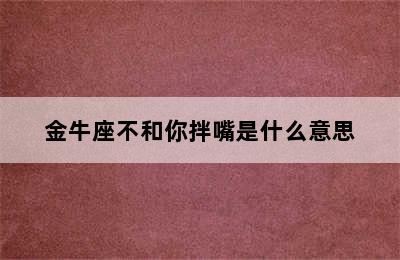 金牛座不和你拌嘴是什么意思